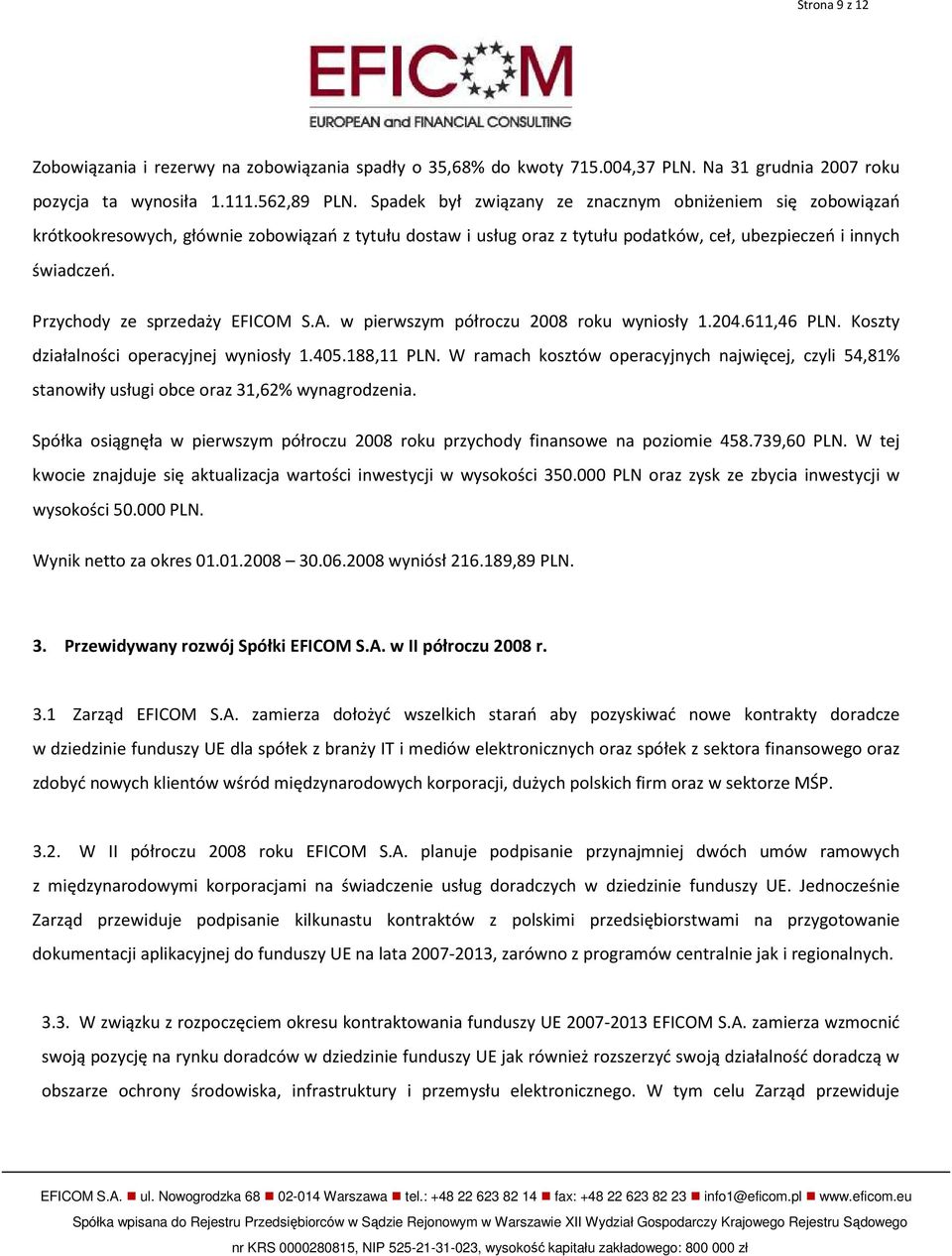 Strona 9 z 12

EFICOM
EUROPEAN and FINANCIAL CONSULTING

Zobowiązania i rezerwy na zobowiązania spadły o 35,68% do kwoty 715.004,37 PLN. Na 31 grudnia 2007 roku pozycja ta wynosiła 1.111.562,89 PLN. Spadek był związany ze znacznym obniżeniem się zobowiązań krótkookresowych, głównie zobowiązań z tytułu dostaw i usług oraz z tytułu podatków, ceł, ubezpieczeń i innych świadczeń.

Przychody ze sprzedaży EFICOM S.A. w pierwszym półroczu 2008 roku wyniosły 1.204.611,46 PLN. Koszty działalności operacyjnej wyniosły 1.405.188,11 PLN. W ramach kosztów operacyjnych najwięcej, czyli 54,81% stanowiły usługi obce oraz 31,62% wynagrodzenia.

Spółka osiągnęła w pierwszym półroczu 2008 roku przychody finansowe na poziomie 458.739,60 PLN. W tej kwocie znajduje się aktualizacja wartości inwestycji w wysokości 350.000 PLN oraz zysk ze zbycia inwestycji w wysokości 50.000 PLN.

Wynik netto za okres 01.01.2008 – 30.06.2008 wyniósł 216.189,89 PLN.

3. Przewidywany rozwój Spółki EFICOM S.A. w II półroczu 2008 r.

3.1 Zarząd EFICOM S.A. zamierza dołożyć wszelkich starań aby pozyskiwać nowe kontrakty doradcze w dziedzinie funduszy UE dla spółek z branży IT i mediów elektronicznych oraz spółek z sektora finansowego oraz zdobyć nowych klientów wśród międzynarodowych korporacji, dużych polskich firm oraz w sektorze MŚP.

3.2. W II półroczu 2008 roku EFICOM S.A. planuje podpisanie przynajmniej dwóch umów ramowych z międzynarodowymi korporacjami na świadczenie usług doradczych w dziedzinie funduszy UE. Jednocześnie Zarząd przewiduje podpisanie kilkunastu kontraktów z polskimi przedsiębiorstwami na przygotowanie dokumentacji aplikacyjnej do funduszy UE na lata 2007-2013, zarówno z programów centralnie jak i regionalnych.

3.3. W związku z rozpoczęciem okresu kontraktowania funduszy UE 2007-2013 EFICOM S.A. zamierza wzmocnić swoją pozycję na rynku doradców w dziedzinie funduszy UE jak również rozszerzyć swoją działalność doradczą w obszarze ochrony środowiska, infrastruktury i przemysłu elektronicznego. W tym celu Zarząd przewiduje

EFICOM S.A. ul. Nowogrodzka 68 02-014 Warszawa tel.: +48 22 623 82 14 fax: +48 22 623 82 23 info1@eficom.pl www.eficom.eu
Spółka wpisana do Rejestru Przedsiębiorców w Sądzie Rejonowym w Warszawie XII Wydział Gospodarczy Krajowego Rejestru Sądowego
nr KRS 0000280815, NIP 525-21-31-023, wysokość kapitału zakładowego: 800 000 zł